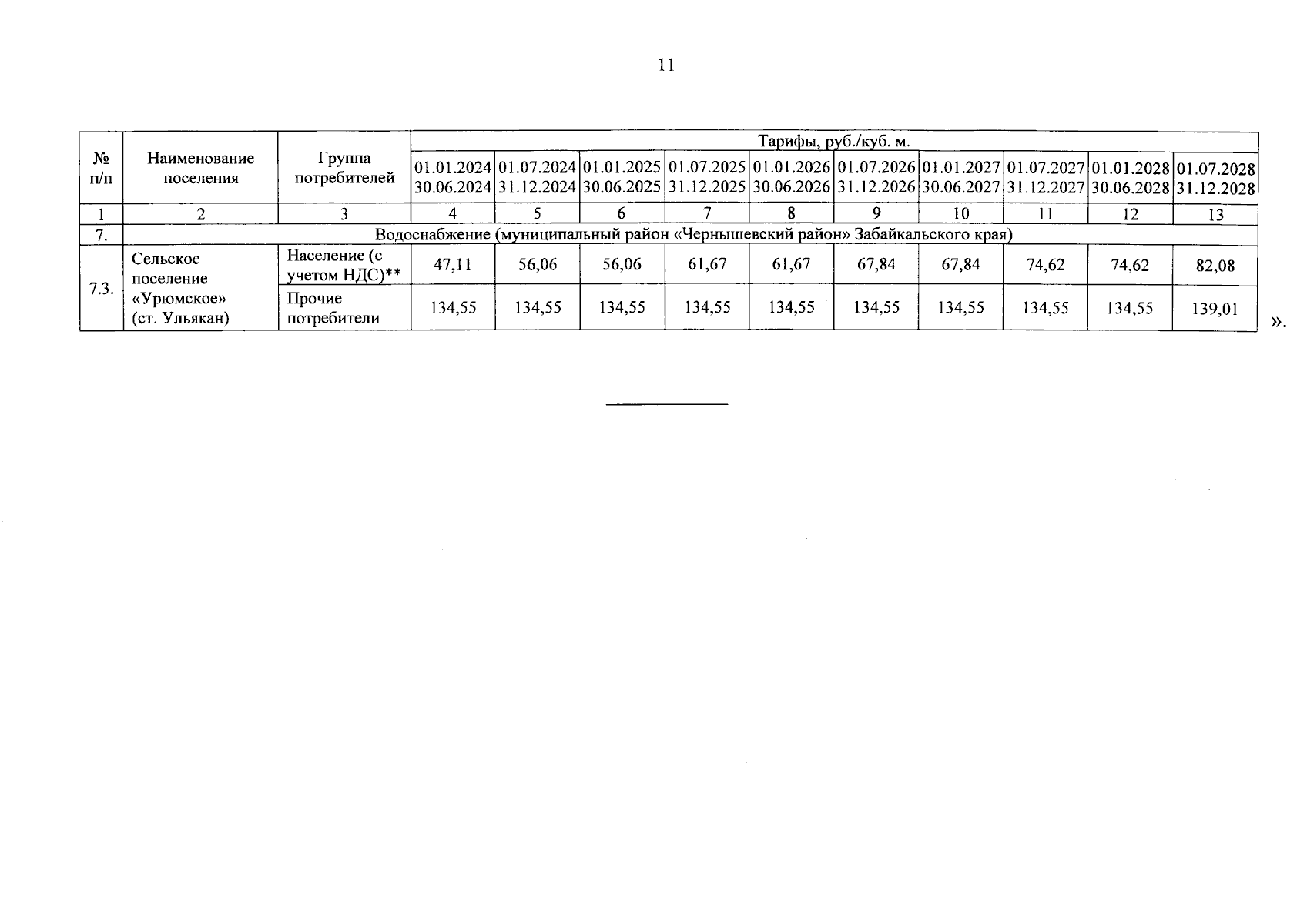 11

| № п/п | Наименование поселения | Группа потребителей | Тарифы, руб./куб. м. | | | | | | | | | |
|---|---|---|---|---|---|---|---|---|---|---|---|---|
| | | | 01.01.2024 30.06.2024 | 01.07.2024 31.12.2024 | 01.01.2025 30.06.2025 | 01.07.2025 31.12.2025 | 01.01.2026 30.06.2026 | 01.07.2026 31.12.2026 | 01.01.2027 30.06.2027 | 01.07.2027 31.12.2027 | 01.01.2028 30.06.2028 | 01.07.2028 31.12.2028 |
| 1 | 2 | 3 | 4 | 5 | 6 | 7 | 8 | 9 | 10 | 11 | 12 | 13 |
| 7. | Водоснабжение (муниципальный район «Чернышевский район» Забайкальского края) | | | | | | | | | | | |
| 7.3. | Сельское поселение «Урюмское» (ст. Ульякан) | Население (с учетом НДС)** | 47,11 | 56,06 | 56,06 | 61,67 | 61,67 | 67,84 | 67,84 | 74,62 | 74,62 | 82,08 |
| | | Прочие потребители | 134,55 | 134,55 | 134,55 | 134,55 | 134,55 | 134,55 | 134,55 | 134,55 | 134,55 | 139,01 |

».